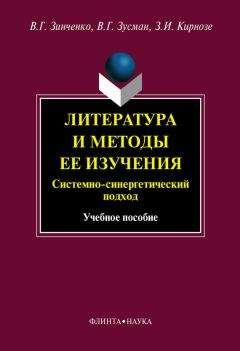 В.Г. Зинченко, В.Г. Зусман, З.И. Кирнозе

ЛИТЕРАТУРА И МЕТОДЫ ЕЕ ИЗУЧЕНИЯ

Системно-синергетический подход

Учебное пособие

ФЛИНТА•НАУКА